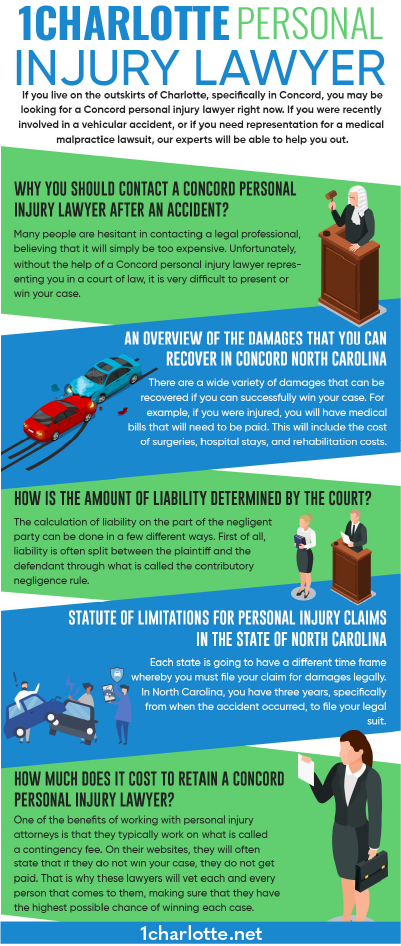 1CHARLOTTE PERSONAL INJURY LAWYER

If you live on the outskirts of Charlotte, specifically in Concord, you may be looking for a Concord personal injury lawyer right now. If you were recently involved in a vehicular accident, or if you need representation for a medical malpractice lawsuit, our experts will be able to help you out.

WHY YOU SHOULD CONTACT A CONCORD PERSONAL INJURY LAWYER AFTER AN ACCIDENT?

Many people are hesitant in contacting a legal professional, believing that it will simply be too expensive. Unfortunately, without the help of a Concord personal injury lawyer representing you in a court of law, it is very difficult to present or win your case.

AN OVERVIEW OF THE DAMAGES THAT YOU CAN RECOVER IN CONCORD NORTH CAROLINA

There are a wide variety of damages that can be recovered if you can successfully win your case. For example, if you were injured, you will have medical bills that will need to be paid. This will include the cost of surgeries, hospital stays, and rehabilitation costs.

HOW IS THE AMOUNT OF LIABILITY DETERMINED BY THE COURT?

The calculation of liability on the part of the negligent party can be done in a few different ways. First of all, liability is often split between the plaintiff and the defendant through what is called the contributory negligence rule.

STATUTE OF LIMITATIONS FOR PERSONAL INJURY CLAIMS IN THE STATE OF NORTH CAROLINA

Each state is going to have a different time frame whereby you must file your claim for damages legally. In North Carolina, you have three years, specifically from when the accident occurred, to file your legal suit.

HOW MUCH DOES IT COST TO RETAIN A CONCORD PERSONAL INJURY LAWYER?

One of the benefits of working with personal injury attorneys is that they typically work on what is called a contingency fee. On their websites, they will often state that if they do not win your case, they do not get paid. That is why these lawyers will vet each and every person that comes to them, making sure that they have the highest possible chance of winning each case.

1charlotte.net